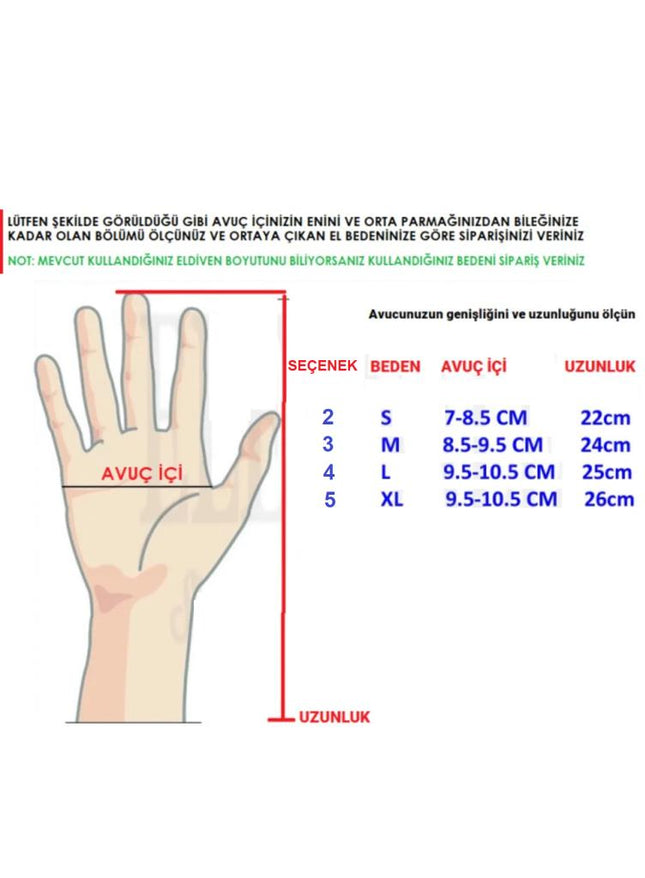 LÜTFEN ŞEKİLDE GÖRÜLDÜĞÜ GİBİ AVUÇ İÇİNİZİN ENİNİ VE ORTA PARMAĞINIZDAN BİLEĞİNİZE KADAR OLAN BÖLÜMÜ ÖLÇÜNÜZ VE ORTAYA ÇIKAN EL BEDENİNİZE GÖRE SİPARİŞİNİZİ VERİNİZ

NOT: MEVCUT KULLANDIĞINIZ ELDİVEN BOYUTUNU BİLİYORSANIZ KULLANDIĞINIZ BEDENİ SİPARİŞ VERİNİZ

AVUÇ İÇİ

UZUNLUK

Avucunuzun genişliğini ve uzunluğunu ölçün

| SEÇENEK | BEDEN | AVUÇ İÇİ | UZUNLUK |
|---|---|---|---|
| 2 | S | 7-8.5 CM | 22cm |
| 3 | M | 8.5-9.5 CM | 24cm |
| 4 | L | 9.5-10.5 CM | 25cm |
| 5 | XL | 9.5-10.5 CM | 26cm |